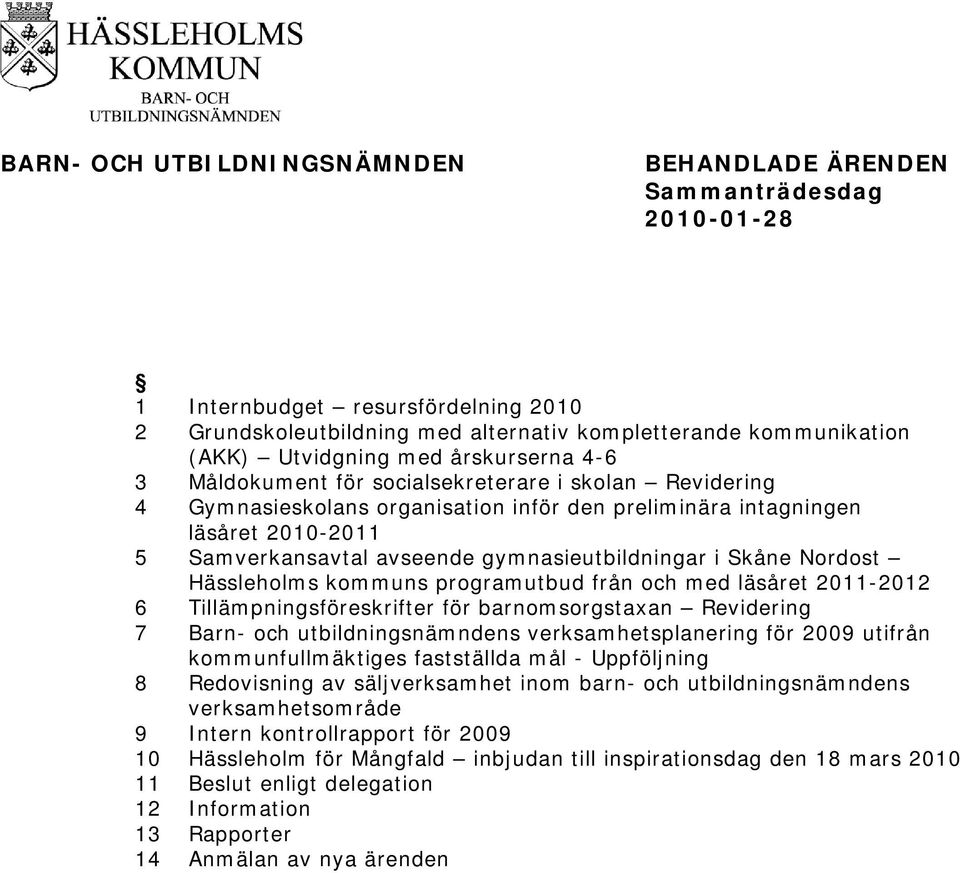 HÄSSLEHOLMS KOMMUN
BARN- OCH UTBILDNINGSNÄMNDEN

BARN- OCH UTBILDNINGSNÄMNDEN

BEHANDLADE ÄRENDEN
Sammanträdesdag
2010-01-28

§
1 Internbudget – resursfördelning 2010
2 Grundskoleutbildning med alternativ kompletterande kommunikation (AKK) – Utvidgning med årskurserna 4-6
3 Måldokument för socialsekreterare i skolan – Revidering
4 Gymnasieskolans organisation inför den preliminära intagningen läsåret 2010-2011
5 Samverkansavtal avseende gymnasieutbildningar i Skåne Nordost – Hässleholms kommuns programutbud från och med läsåret 2011-2012
6 Tillämpningsföreskrifter för barnomsorgstaxan – Revidering
7 Barn- och utbildningsnämndens verksamhetsplanering för 2009 utifrån kommunfullmäktiges fastställda mål - Uppföljning
8 Redovisning av säljverksamhet inom barn- och utbildningsnämndens verksamhetsområde
9 Intern kontrollrapport för 2009
10 Hässleholm för Mångfald – inbjudan till inspirationsdag den 18 mars 2010
11 Beslut enligt delegation
12 Information
13 Rapporter
14 Anmälan av nya ärenden